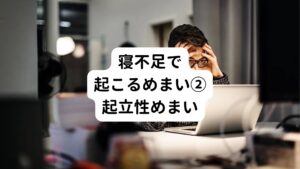 寝不足で
起こるめまい②
起立性めまい